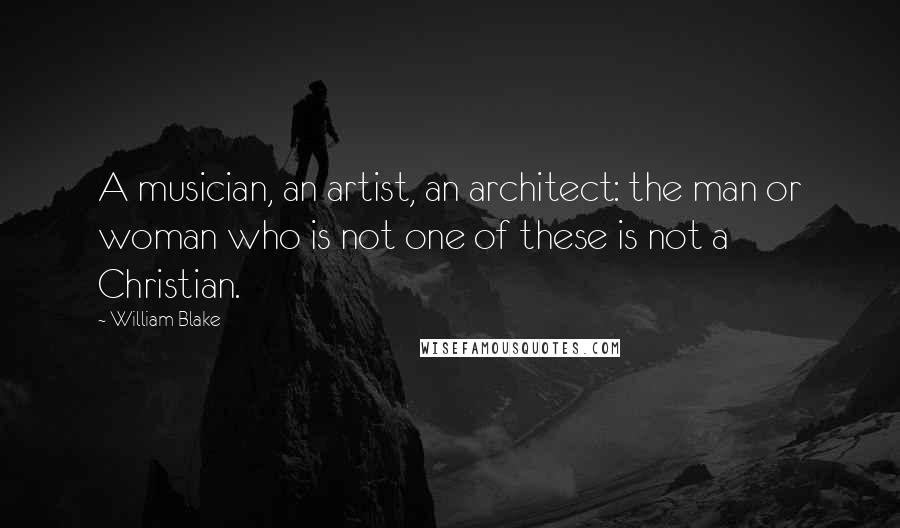 A musician, an artist, an architect: the man or woman who is not one of these is not a Christian.

~ William Blake

WISEFAMOUSQUOTES.COM